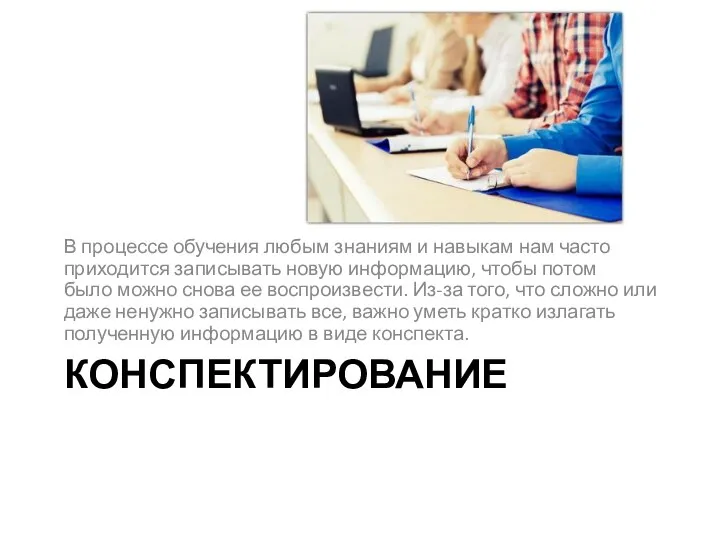 В процессе обучения любым знаниям и навыкам нам часто приходится записывать новую информацию, чтобы потом было можно снова ее воспроизвести. Из-за того, что сложно или даже ненужно записывать все, важно уметь кратко излагать полученную информацию в виде конспекта.

КОНСПЕКТИРОВАНИЕ